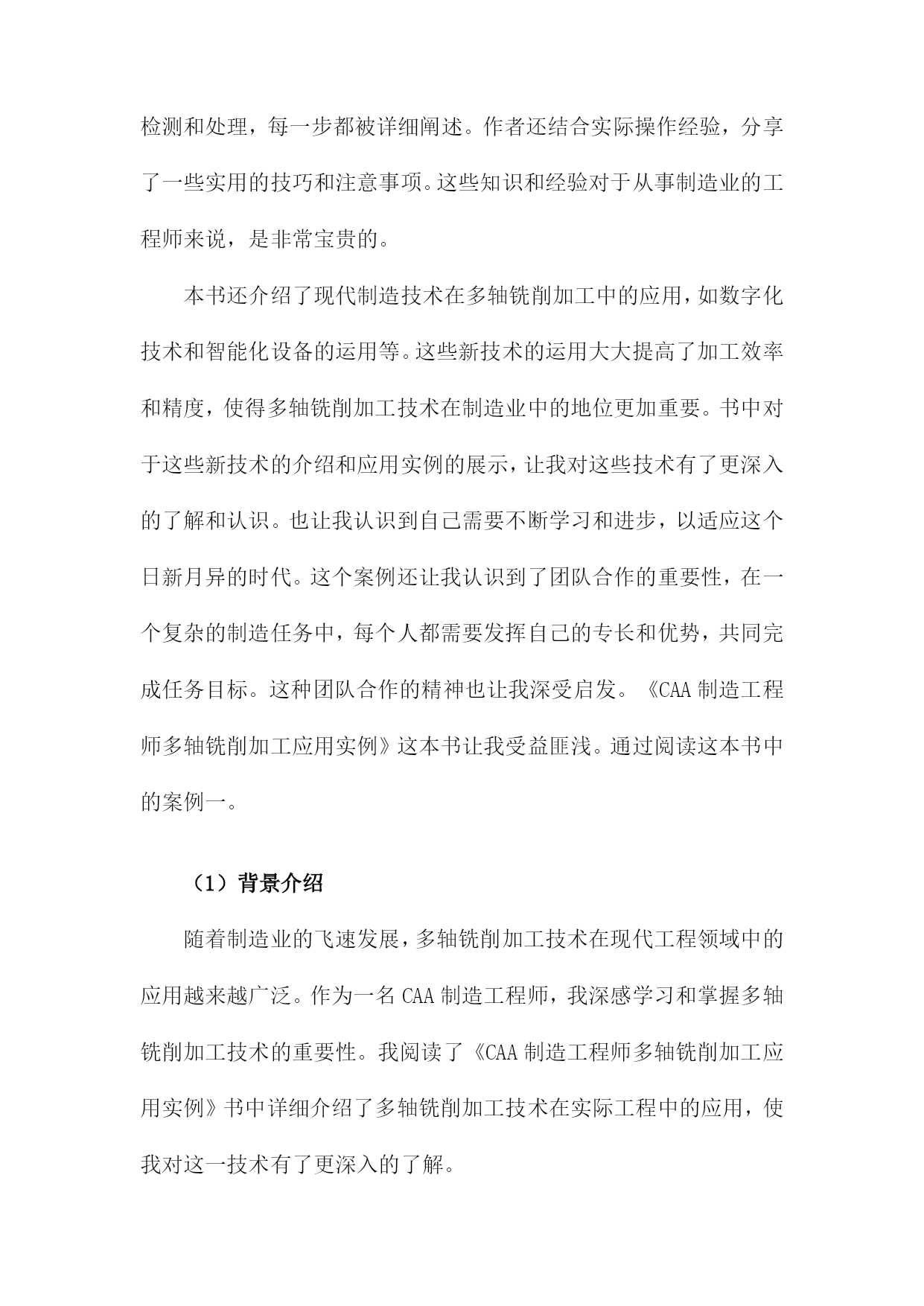 检测和处理，每一步都被详细阐述。作者还结合实际操作经验，分享了一些实用的技巧和注意事项。这些知识和经验对于从事制造业的工程师来说，是非常宝贵的。

本书还介绍了现代制造技术在多轴铣削加工中的应用，如数字化技术和智能化设备的运用等。这些新技术的运用大大提高了加工效率和精度，使得多轴铣削加工技术在制造业中的地位更加重要。书中对于这些新技术的介绍和应用实例的展示，让我对这些技术有了更深入的了解和认识。也让我认识到自己需要不断学习和进步，以适应这个日新月异的时代。这个案例还让我认识到了团队合作的重要性，在一个复杂的制造任务中，每个人都需要发挥自己的专长和优势，共同完成任务目标。这种团队合作的精神也让我深受启发。《CAA制造工程师多轴铣削加工应用实例》这本书让我受益匪浅。通过阅读这本书中的案例一。

（1）背景介绍

随着制造业的飞速发展，多轴铣削加工技术在现代工程领域中的应用越来越广泛。作为一名CAA制造工程师，我深感学习和掌握多轴铣削加工技术的重要性。我阅读了《CAA制造工程师多轴铣削加工应用实例》书中详细介绍了多轴铣削加工技术在实际工程中的应用，使我对这一技术有了更深入的了解。